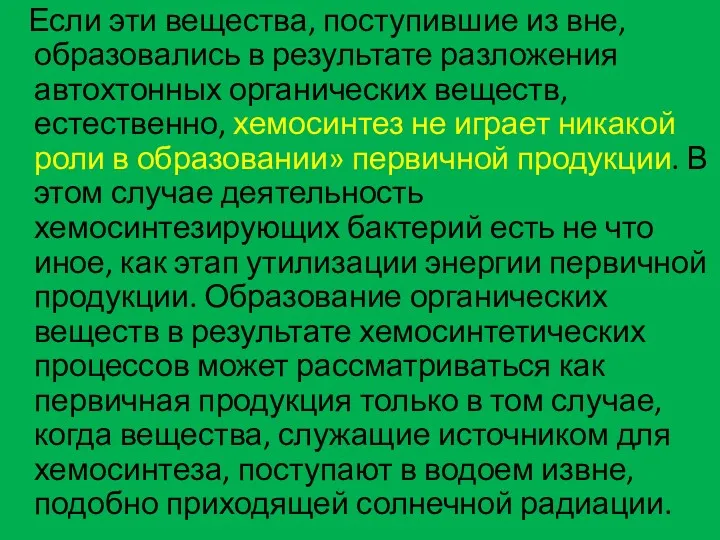 Если эти вещества, поступившие из вне, образовались в результате разложения автохтонных органических веществ, естественно, хемосинтез не играет никакой роли в образовании» первичной продукции. В этом случае деятельность хемосинтезирующих бактерий есть не что иное, как этап утилизации энергии первичной продукции. Образование органических веществ в результате хемосинтетических процессов может рассматриваться как первичная продукция только в том случае, когда вещества, служащие источником для хемосинтеза, поступают в водоем извне, подобно приходящей солнечной радиации.